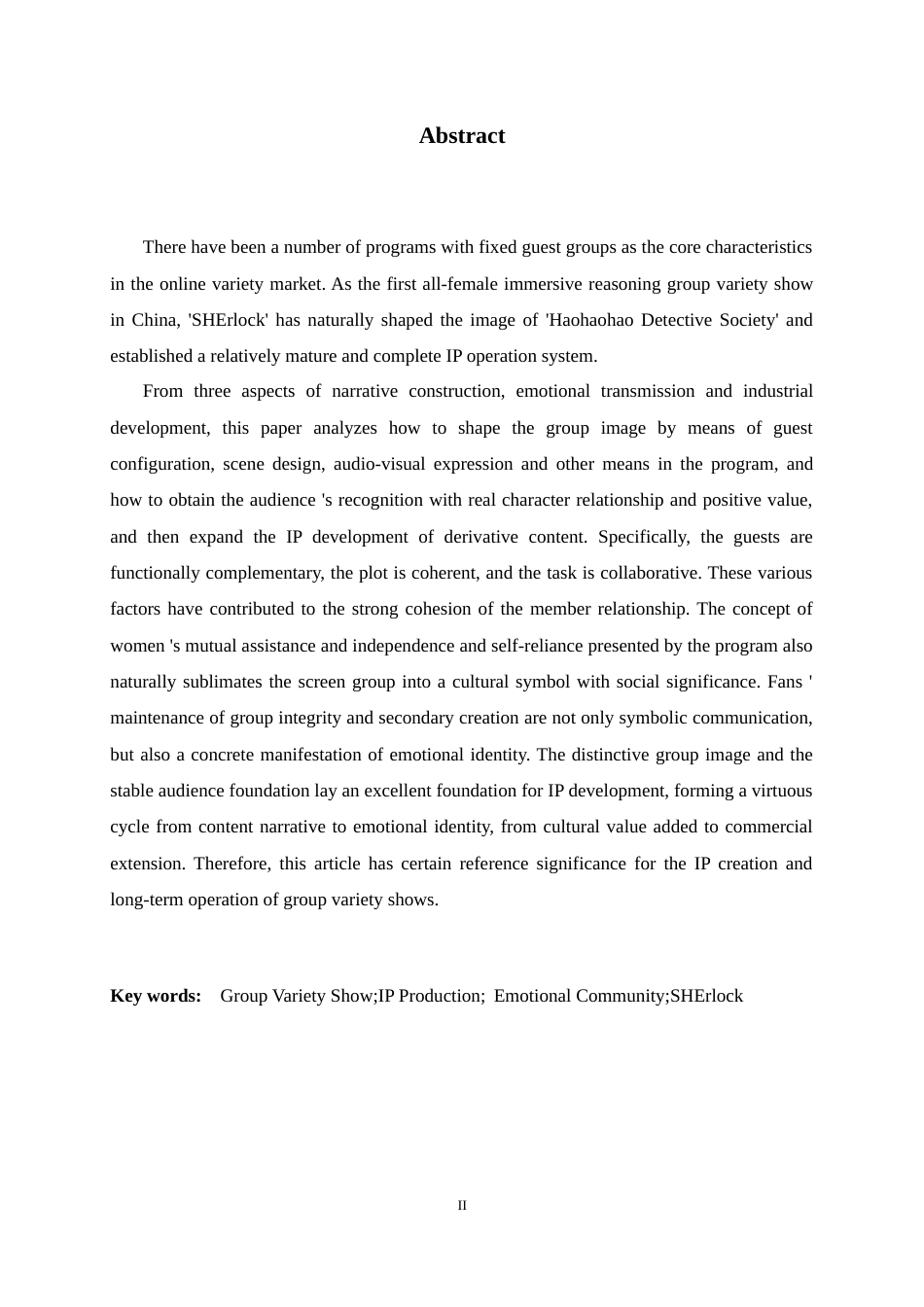 Abstract

There have been a number of programs with fixed guest groups as the core characteristics in the online variety market. As the first all-female immersive reasoning group variety show in China, 'SHErlock' has naturally shaped the image of 'Haohaohao Detective Society' and established a relatively mature and complete IP operation system.

From three aspects of narrative construction, emotional transmission and industrial development, this paper analyzes how to shape the group image by means of guest configuration, scene design, audio-visual expression and other means in the program, and how to obtain the audience 's recognition with real character relationship and positive value, and then expand the IP development of derivative content. Specifically, the guests are functionally complementary, the plot is coherent, and the task is collaborative. These various factors have contributed to the strong cohesion of the member relationship. The concept of women 's mutual assistance and independence and self-reliance presented by the program also naturally sublimates the screen group into a cultural symbol with social significance. Fans ' maintenance of group integrity and secondary creation are not only symbolic communication, but also a concrete manifestation of emotional identity. The distinctive group image and the stable audience foundation lay an excellent foundation for IP development, forming a virtuous cycle from content narrative to emotional identity, from cultural value added to commercial extension. Therefore, this article has certain reference significance for the IP creation and long-term operation of group variety shows.

Key words: Group Variety Show;IP Production; Emotional Community;SHErlock

II